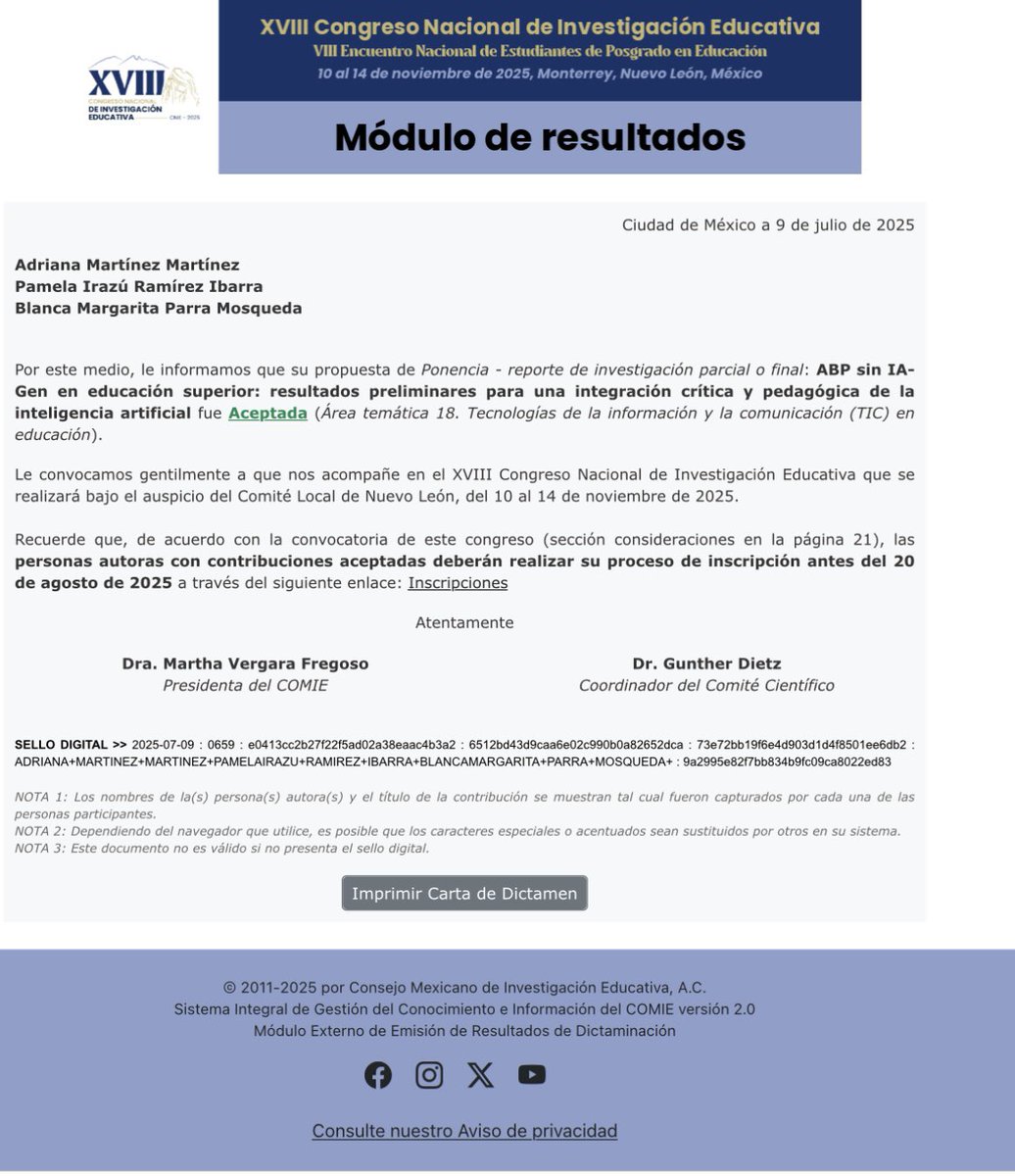 XVIII
CONGRESO NACIONAL DE INVESTIGACIÓN EDUCATIVA
CNIE - 2025

XVIII Congreso Nacional de Investigación Educativa
VIII Encuentro Nacional de Estudiantes de Posgrado en Educación
10 al 14 de noviembre de 2025, Monterrey, Nuevo León, México

Módulo de resultados

Ciudad de México a 9 de julio de 2025

Adriana Martínez Martínez
Pamela Irazú Ramírez Ibarra
Blanca Margarita Parra Mosqueda

Por este medio, le informamos que su propuesta de Ponencia - reporte de investigación parcial o final: ABP sin IA-Gen en educación superior: resultados preliminares para una integración crítica y pedagógica de la inteligencia artificial fue Aceptada (Área temática 18. Tecnologías de la información y la comunicación (TIC) en educación).

Le convocamos gentilmente a que nos acompañe en el XVIII Congreso Nacional de Investigación Educativa que se realizará bajo el auspicio del Comité Local de Nuevo León, del 10 al 14 de noviembre de 2025.

Recuerde que, de acuerdo con la convocatoria de este congreso (sección consideraciones en la página 21), las personas autoras con contribuciones aceptadas deberán realizar su proceso de inscripción antes del 20 de agosto de 2025 a través del siguiente enlace: Inscripciones

Atentamente

Dra. Martha Vergara Fregoso
Presidenta del COMIE

Dr. Gunther Dietz
Coordinador del Comité Científico

SELLO DIGITAL >> 2025-07-09 : 0659 : e0413cc2b27f22f5ad02a38eaac4b3a2 : 6512bd43d9caa6e02c990b0a82652dca : 73e72bb19f6e4d903d1d4f8501ee6db2 : ADRIANA+MARTINEZ+MARTINEZ+PAMELAIRAZU+RAMIREZ+IBARRA+BLANCAMARGARITA+PARRA+MOSQUEDA+ : 9a2995e82f7bb834b9fc09ca8022ed83

NOTA 1: Los nombres de la(s) persona(s) autora(s) y el título de la contribución se muestran tal cual fueron capturados por cada una de las personas participantes.
NOTA 2: Dependiendo del navegador que utilice, es posible que los caracteres especiales o acentuados sean sustituidos por otros en su sistema.
NOTA 3: Este documento no es válido si no presenta el sello digital.

Imprimir Carta de Dictamen

© 2011-2025 por Consejo Mexicano de Investigación Educativa, A.C.
Sistema Integral de Gestión del Conocimiento e Información del COMIE versión 2.0
Módulo Externo de Emisión de Resultados de Dictaminación

Consulte nuestro Aviso de privacidad